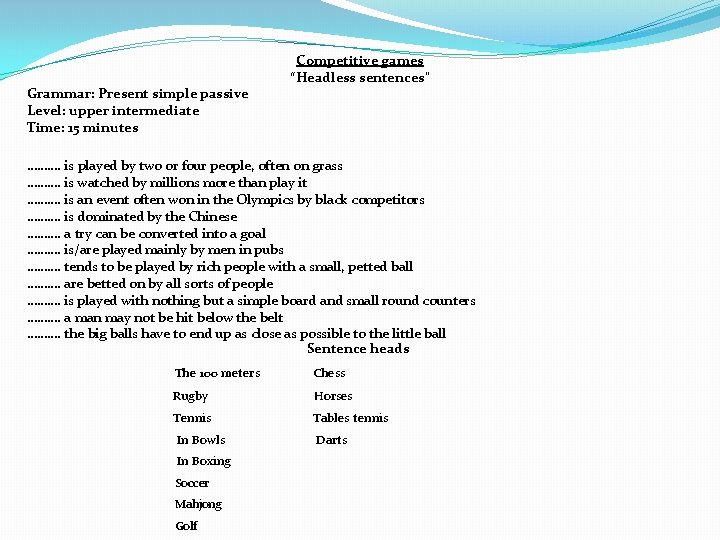 Competitive games
"Headless sentences"

Grammar: Present simple passive
Level: upper intermediate
Time: 15 minutes

.......... is played by two or four people, often on grass
.......... is watched by millions more than play it
.......... is an event often won in the Olympics by black competitors
.......... is dominated by the Chinese
.......... a try can be converted into a goal
.......... is/are played mainly by men in pubs
.......... tends to be played by rich people with a small, petted ball
.......... are betted on by all sorts of people
.......... is played with nothing but a simple board and small round counters
.......... a man may not be hit below the belt
.......... the big balls have to end up as close as possible to the little ball

Sentence heads

The 100 meters
Rugby
Tennis
In Bowls
In Boxing
Soccer
Mahjong
Golf

Chess
Horses
Tables tennis
Darts